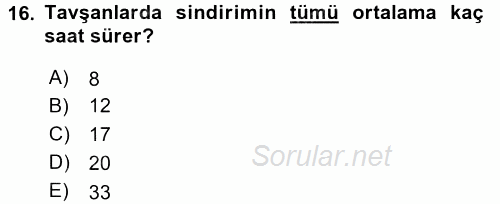 16. Tavşanlarda sindirimin tümü ortalama kaç saat sürer?

A) 8
B) 12
C) 17
D) 20
E) 33

Sorular.net